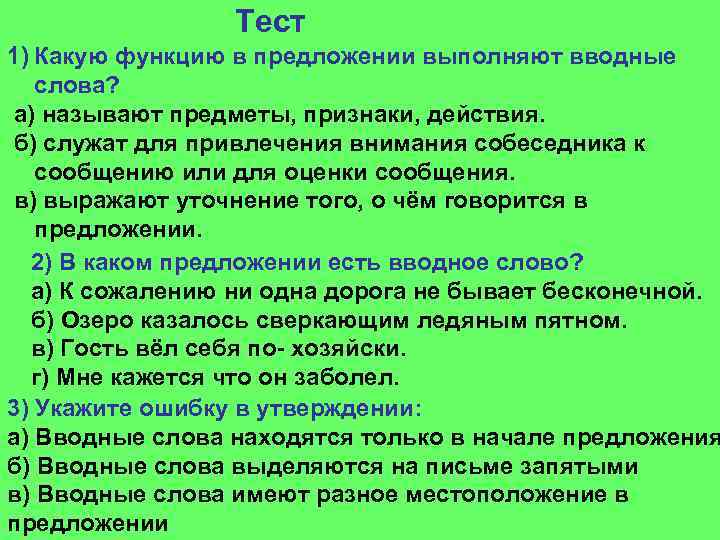 Тест

1) Какую функцию в предложении выполняют вводные слова?

а) называют предметы, признаки, действия.

б) служат для привлечения внимания собеседника к сообщению или для оценки сообщения.

в) выражают уточнение того, о чём говорится в предложении.

2) В каком предложении есть вводное слово?

а) К сожалению ни одна дорога не бывает бесконечной.

б) Озеро казалось сверкающим ледяным пятном.

в) Гость вёл себя по- хозяйски.

г) Мне кажется что он заболел.

3) Укажите ошибку в утверждении:

а) Вводные слова находятся только в начале предложения

б) Вводные слова выделяются на письме запятыми

в) Вводные слова имеют разное местоположение в предложении